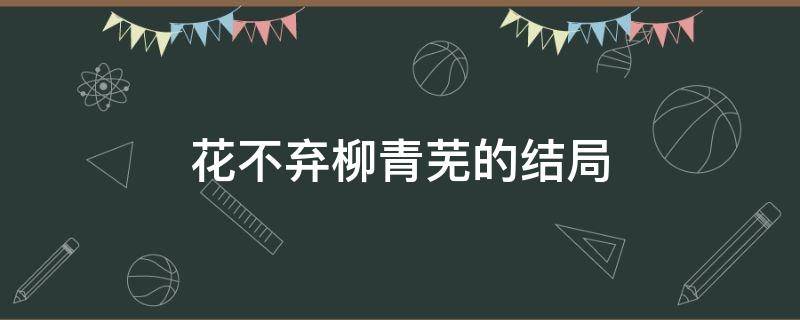 花不弃柳青芜的结局